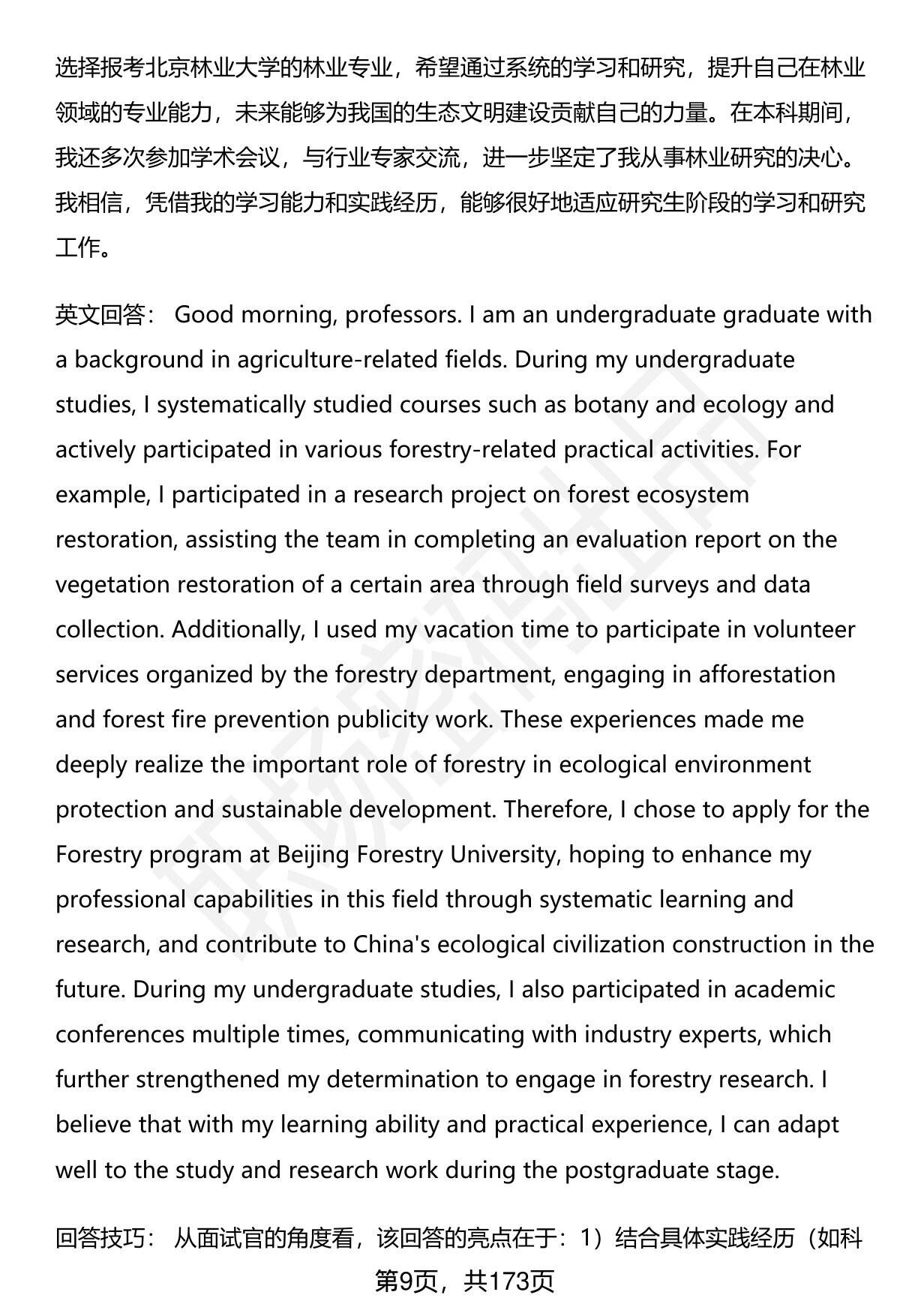 选择报考北京林业大学的林业专业，希望通过系统的学习和研究，提升自己在林业领域的专业能力，未来能够为我国的生态文明建设贡献自己的力量。在本科期间，我还多次参加学术会议，与行业专家交流，进一步坚定了我从事林业研究的决心。我相信，凭借我的学习能力和实践经历，能够很好地适应研究生阶段的学习和研究工作。

英文回答： Good morning, professors. I am an undergraduate graduate with a background in agriculture-related fields. During my undergraduate studies, I systematically studied courses such as botany and ecology and actively participated in various forestry-related practical activities. For example, I participated in a research project on forest ecosystem restoration, assisting the team in completing an evaluation report on the vegetation restoration of a certain area through field surveys and data collection. Additionally, I used my vacation time to participate in volunteer services organized by the forestry department, engaging in afforestation and forest fire prevention publicity work. These experiences made me deeply realize the important role of forestry in ecological environment protection and sustainable development. Therefore, I chose to apply for the Forestry program at Beijing Forestry University, hoping to enhance my professional capabilities in this field through systematic learning and research, and contribute to China's ecological civilization construction in the future. During my undergraduate studies, I also participated in academic conferences multiple times, communicating with industry experts, which further strengthened my determination to engage in forestry research. I believe that with my learning ability and practical experience, I can adapt well to the study and research work during the postgraduate stage.

回答技巧： 从面试官的角度看，该回答的亮点在于：1）结合具体实践经历（如科

第9页，共173页